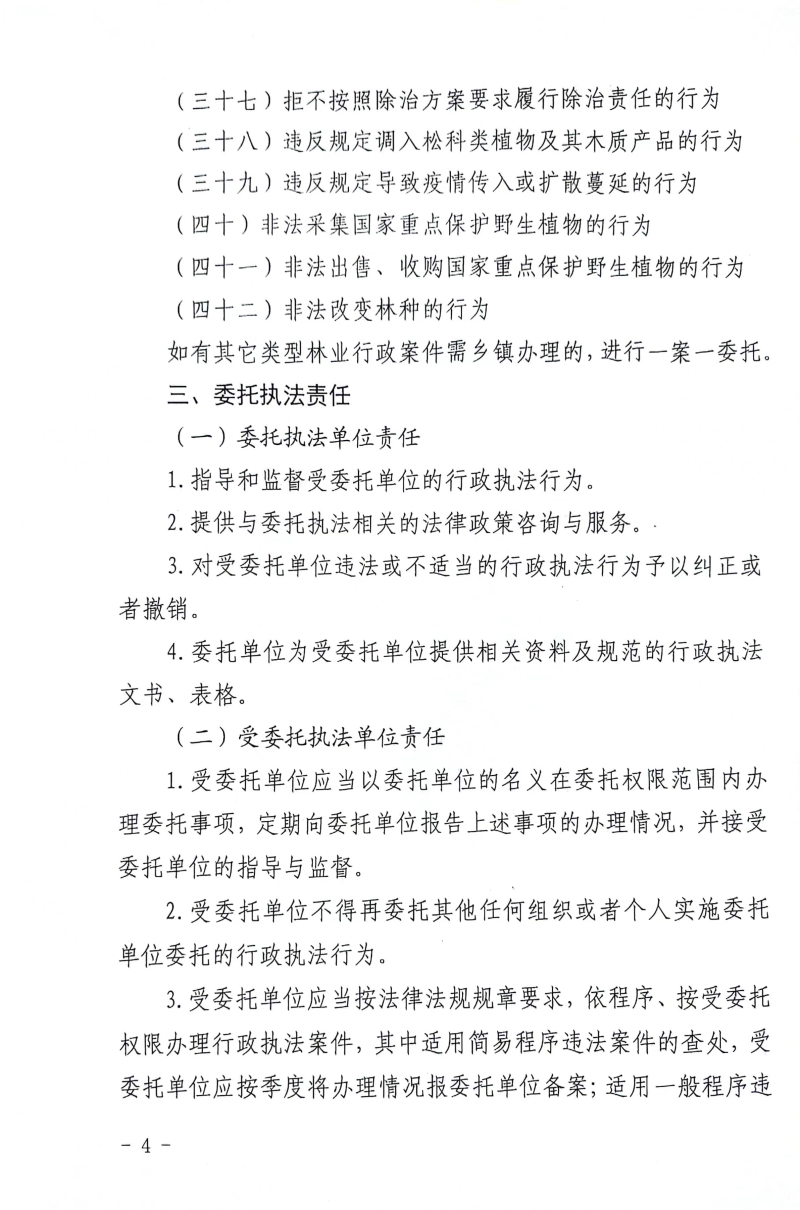 （三十七）拒不按照除治方案要求履行除治责任的行为

（三十八）违反规定调入松科类植物及其木质产品的行为

（三十九）违反规定导致疫情传入或扩散蔓延的行为

（四十）非法采集国家重点保护野生植物的行为

（四十一）非法出售、收购国家重点保护野生植物的行为

（四十二）非法改变林种的行为

如有其它类型林业行政案件需乡镇办理的，进行一案一委托。

三、委托执法责任

（一）委托执法单位责任

1.指导和监督受委托单位的行政执法行为。

2.提供与委托执法相关的法律政策咨询与服务。

3.对受委托单位违法或不适当的行政执法行为予以纠正或者撤销。

4.委托单位为受委托单位提供相关资料及规范的行政执法文书、表格。

（二）受委托执法单位责任

1.受委托单位应当以委托单位的名义在委托权限范围内办理委托事项，定期向委托单位报告上述事项的办理情况，并接受委托单位的指导与监督。

2.受委托单位不得再委托其他任何组织或者个人实施委托单位委托的行政执法行为。

3.受委托单位应当按法律法规规章要求，依程序、按受委托权限办理行政执法案件，其中适用简易程序违法案件的查处，受委托单位应按季度将办理情况报委托单位备案；适用一般程序违

- 4 -